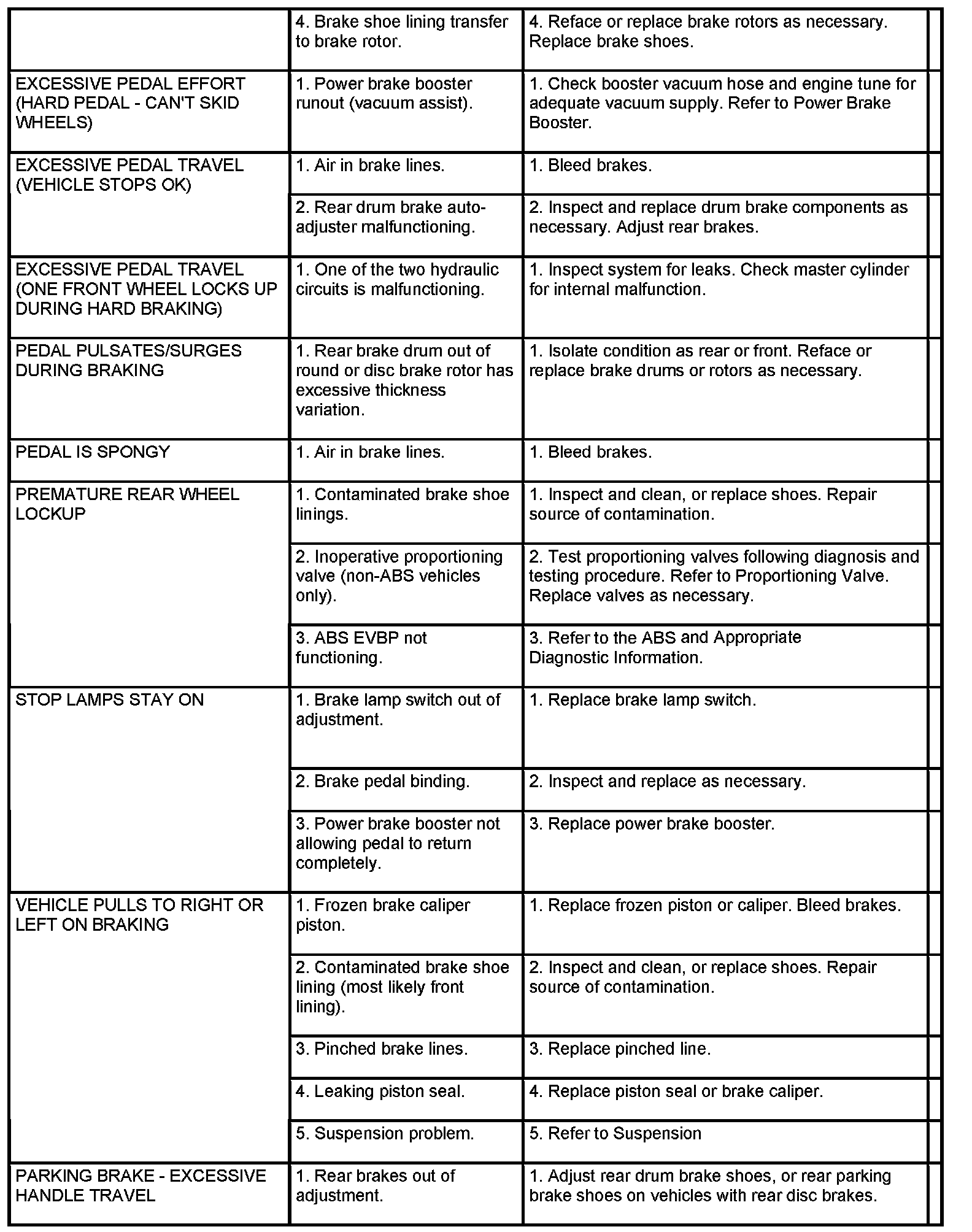 | | | |
|---|---|---|
| | 4. Brake shoe lining transfer to brake rotor. | 4. Reface or replace brake rotors as necessary. Replace brake shoes. |
| EXCESSIVE PEDAL EFFORT (HARD PEDAL - CAN'T SKID WHEELS) | 1. Power brake booster runout (vacuum assist). | 1. Check booster vacuum hose and engine tune for adequate vacuum supply. Refer to Power Brake Booster. |
| EXCESSIVE PEDAL TRAVEL (VEHICLE STOPS OK) | 1. Air in brake lines. | 1. Bleed brakes. |
| | 2. Rear drum brake auto-adjuster malfunctioning. | 2. Inspect and replace drum brake components as necessary. Adjust rear brakes. |
| EXCESSIVE PEDAL TRAVEL (ONE FRONT WHEEL LOCKS UP DURING HARD BRAKING) | 1. One of the two hydraulic circuits is malfunctioning. | 1. Inspect system for leaks. Check master cylinder for internal malfunction. |
| PEDAL PULSATES/SURGES DURING BRAKING | 1. Rear brake drum out of round or disc brake rotor has excessive thickness variation. | 1. Isolate condition as rear or front. Reface or replace brake drums or rotors as necessary. |
| PEDAL IS SPONGY | 1. Air in brake lines. | 1. Bleed brakes. |
| PREMATURE REAR WHEEL LOCKUP | 1. Contaminated brake shoe linings. | 1. Inspect and clean, or replace shoes. Repair source of contamination. |
| | 2. Inoperative proportioning valve (non-ABS vehicles only). | 2. Test proportioning valves following diagnosis and testing procedure. Refer to Proportioning Valve. Replace valves as necessary. |
| | 3. ABS EVBP not functioning. | 3. Refer to the ABS and Appropriate Diagnostic Information. |
| STOP LAMPS STAY ON | 1. Brake lamp switch out of adjustment. | 1. Replace brake lamp switch. |
| | 2. Brake pedal binding. | 2. Inspect and replace as necessary. |
| | 3. Power brake booster not allowing pedal to return completely. | 3. Replace power brake booster. |
| VEHICLE PULLS TO RIGHT OR LEFT ON BRAKING | 1. Frozen brake caliper piston. | 1. Replace frozen piston or caliper. Bleed brakes. |
| | 2. Contaminated brake shoe lining (most likely front lining). | 2. Inspect and clean, or replace shoes. Repair source of contamination. |
| | 3. Pinched brake lines. | 3. Replace pinched line. |
| | 4. Leaking piston seal. | 4. Replace piston seal or brake caliper. |
| | 5. Suspension problem. | 5. Refer to Suspension |
| PARKING BRAKE - EXCESSIVE HANDLE TRAVEL | 1. Rear brakes out of adjustment. | 1. Adjust rear drum brake shoes, or rear parking brake shoes on vehicles with rear disc brakes. |